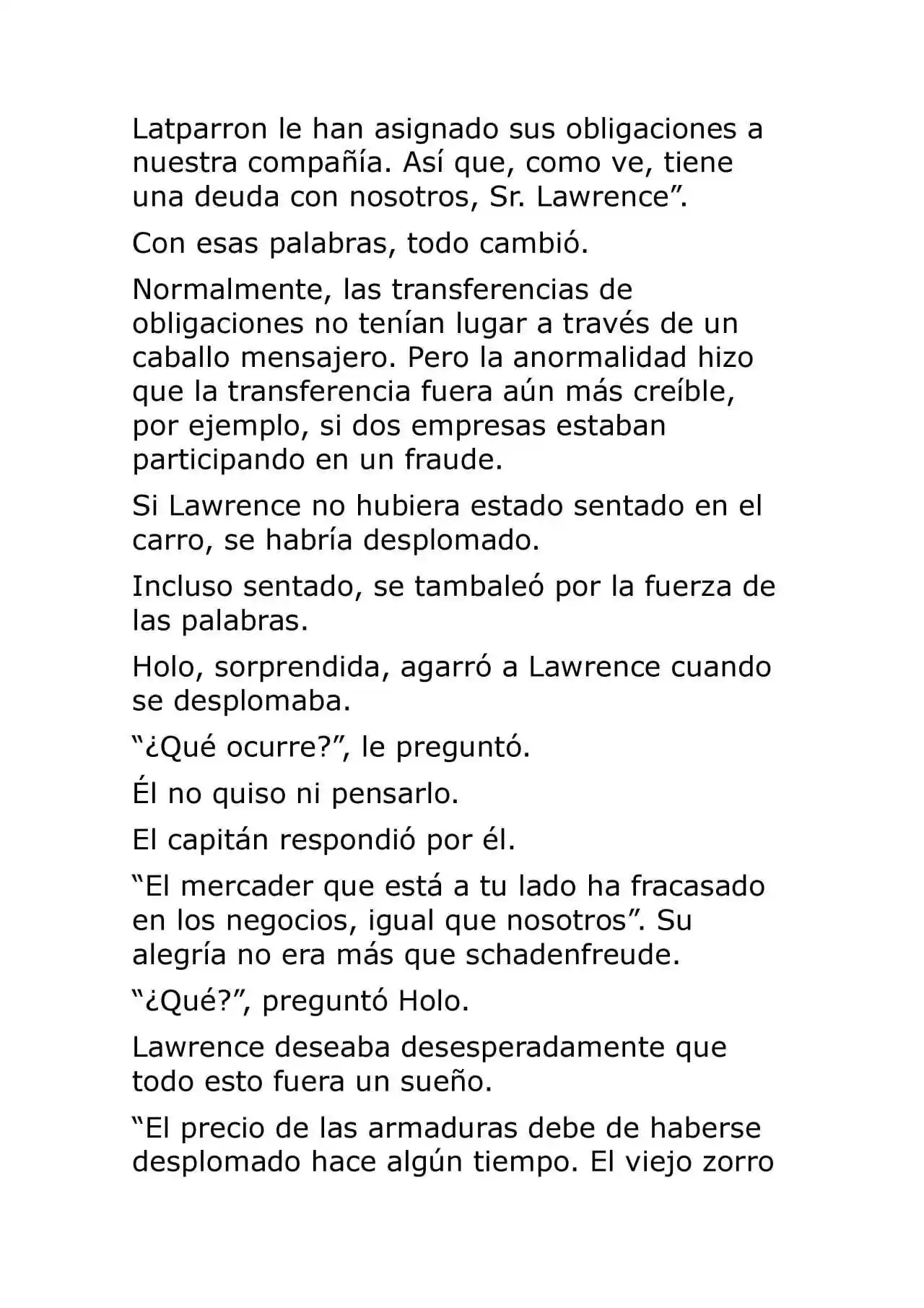 Latparron le han asignado sus obligaciones a nuestra compañía. Así que, como ve, tiene una deuda con nosotros, Sr. Lawrence".

Con esas palabras, todo cambió.

Normalmente, las transferencias de obligaciones no tenían lugar a través de un caballo mensajero. Pero la anormalidad hizo que la transferencia fuera aún más creíble, por ejemplo, si dos empresas estaban participando en un fraude.

Si Lawrence no hubiera estado sentado en el carro, se habría desplomado.

Incluso sentado, se tambaleó por la fuerza de las palabras.

Holo, sorprendida, agarró a Lawrence cuando se desplomaba.

"¿Qué ocurre?", le preguntó.

Él no quiso ni pensarlo.

El capitán respondió por él.

"El mercader que está a tu lado ha fracasado en los negocios, igual que nosotros". Su alegría no era más que schadenfreude.

"¿Qué?", preguntó Holo.

Lawrence deseaba desesperadamente que todo esto fuera un sueño.

"El precio de las armaduras debe de haberse desplomado hace algún tiempo. El viejo zorro